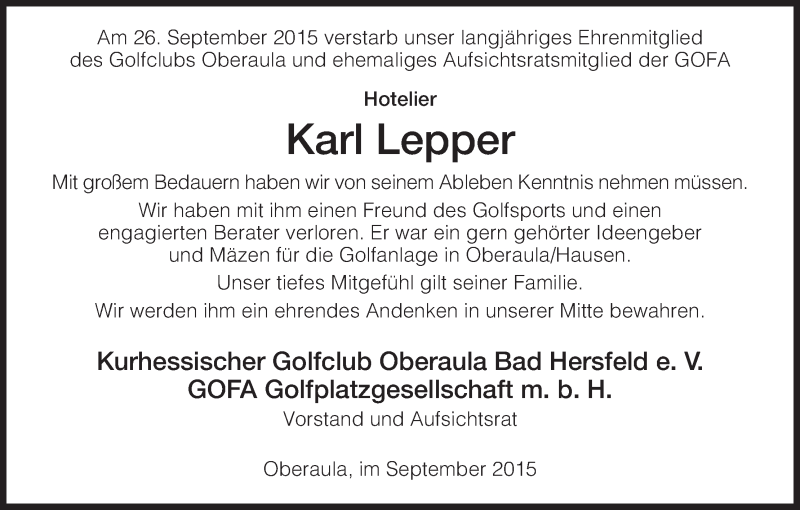 Am 26. September 2015 verstarb unser langjähriges Ehrenmitglied des Golfclubs Oberaula und ehemaliges Aufsichtsratsmitglied der GOFA

Hotelier

Karl Lepper

Mit großem Bedauern haben wir von seinem Ableben Kenntnis nehmen müssen.

Wir haben mit ihm einen Freund des Golfsports und einen engagierten Berater verloren. Er war ein gern gehörter Ideengeber und Mäzen für die Golfanlage in Oberaula/Hausen.

Unser tiefes Mitgefühl gilt seiner Familie.

Wir werden ihm ein ehrendes Andenken in unserer Mitte bewahren.

Kurhessischer Golfclub Oberaula Bad Hersfeld e. V.
GOFA Golfplatzgesellschaft m. b. H.
Vorstand und Aufsichtsrat

Oberaula, im September 2015